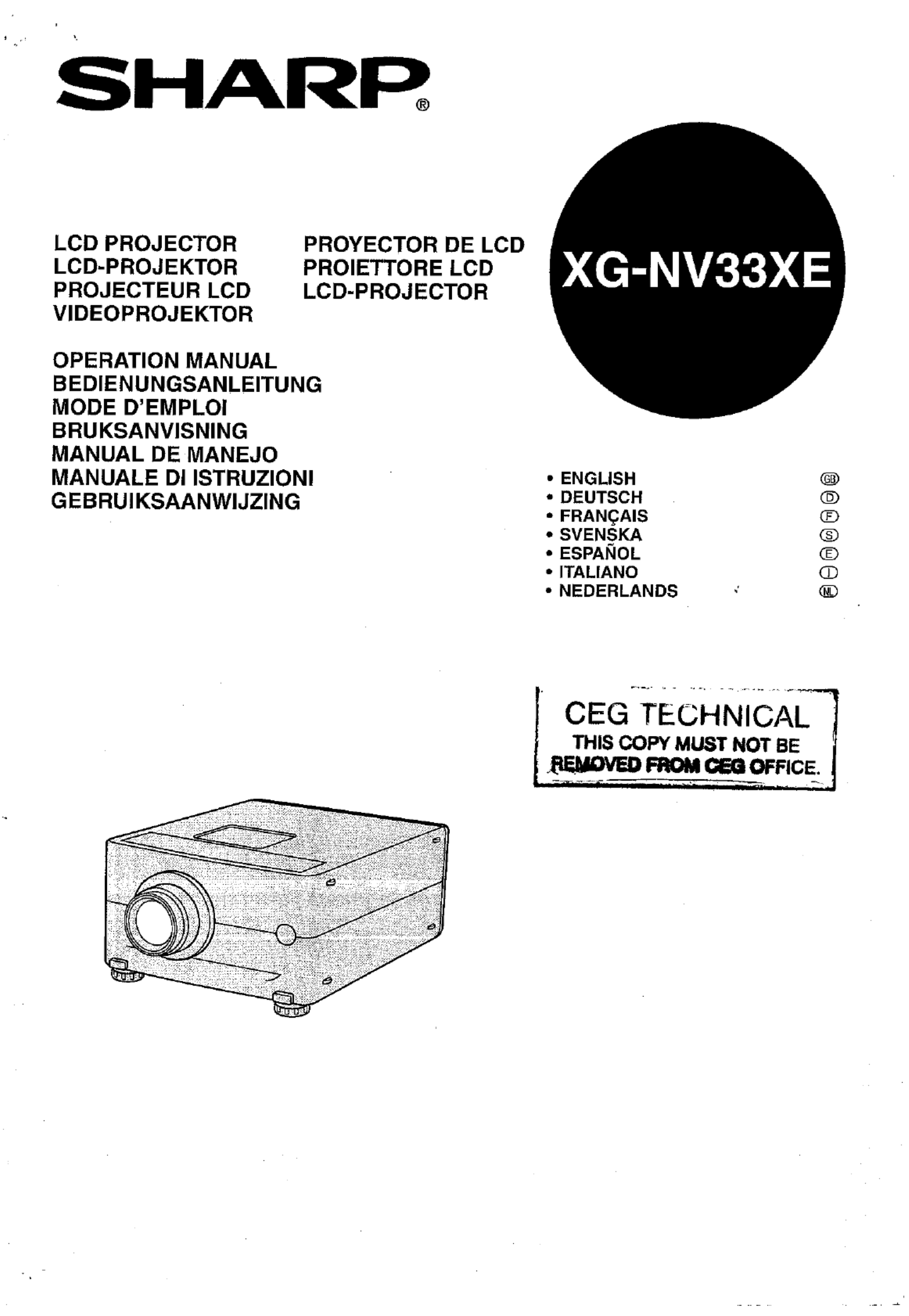 SHARP®

LCD PROJECTOR
LCD-PROJEKTOR
PROJECTEUR LCD
VIDEOPROJEKTOR

PROYECTOR DE LCD
PROIETTORE LCD
LCD-PROJECTOR

XG-NV33XE

OPERATION MANUAL
BEDIENUNGSANLEITUNG
MODE D'EMPLOI
BRUKSANVISNING
MANUAL DE MANEJO
MANUALE DI ISTRUZIONI
GEBRUIKSAANWIJZING

• ENGLISH GB
• DEUTSCH D
• FRANÇAIS F
• SVENSKA S
• ESPAÑOL E
• ITALIANO I
• NEDERLANDS NL

CEG TECHNICAL
THIS COPY MUST NOT BE
REMOVED FROM CEG OFFICE.